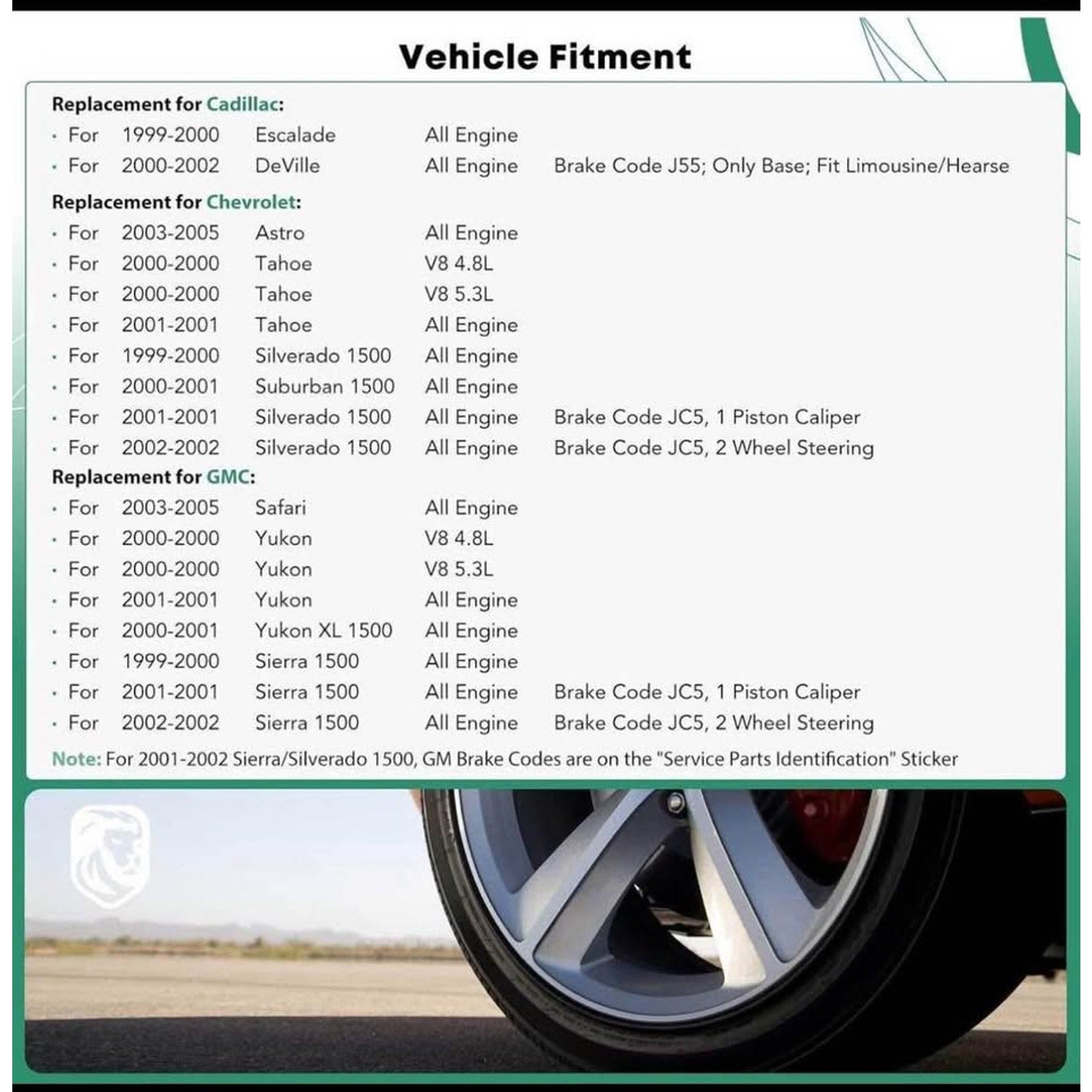 Vehicle Fitment

Replacement for Cadillac:
· For 1999-2000 Escalade All Engine
· For 2000-2002 DeVille All Engine Brake Code J55; Only Base; Fit Limousine/Hearse

Replacement for Chevrolet:
· For 2003-2005 Astro All Engine
· For 2000-2000 Tahoe V8 4.8L
· For 2000-2000 Tahoe V8 5.3L
· For 2001-2001 Tahoe All Engine
· For 1999-2000 Silverado 1500 All Engine
· For 2000-2001 Suburban 1500 All Engine
· For 2001-2001 Silverado 1500 All Engine Brake Code JC5, 1 Piston Caliper
· For 2002-2002 Silverado 1500 All Engine Brake Code JC5, 2 Wheel Steering

Replacement for GMC:
· For 2003-2005 Safari All Engine
· For 2000-2000 Yukon V8 4.8L
· For 2000-2000 Yukon V8 5.3L
· For 2001-2001 Yukon All Engine
· For 2000-2001 Yukon XL 1500 All Engine
· For 1999-2000 Sierra 1500 All Engine
· For 2001-2001 Sierra 1500 All Engine Brake Code JC5, 1 Piston Caliper
· For 2002-2002 Sierra 1500 All Engine Brake Code JC5, 2 Wheel Steering

Note: For 2001-2002 Sierra/Silverado 1500, GM Brake Codes are on the "Service Parts Identification" Sticker